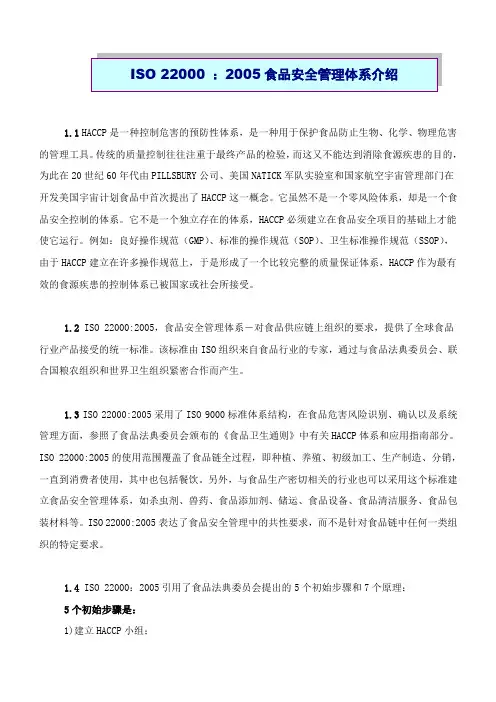 ISO 22000 ：2005 食品安全管理体系介绍

1.1 HACCP 是一种控制危害的预防性体系，是一种用于保护食品防止生物、化学、物理危害的管理工具。传统的质量控制往往注重于最终产品的检验，而这又不能达到消除食源疾患的目的，为此在 20 世纪 60 年代由 PILLSBURY 公司、美国 NATICK 军队实验室和国家航空宇宙管理部门在开发美国宇宙计划食品中首次提出了 HACCP 这一概念。它虽然不是一个零风险体系，却是一个食品安全控制的体系。它不是一个独立存在的体系，HACCP 必须建立在食品安全项目的基础上才能使它运行。例如：良好操作规范（GMP）、标准的操作规范（SOP）、卫生标准操作规范（SSOP），由于 HACCP 建立在许多操作规范上，于是形成了一个比较完整的质量保证体系，HACCP 作为最有效的食源疾患的控制体系已被国家或社会所接受。

1.2 ISO 22000:2005，食品安全管理体系－对食品供应链上组织的要求，提供了全球食品行业产品接受的统一标准。该标准由 ISO 组织来自食品行业的专家，通过与食品法典委员会、联合国粮农组织和世界卫生组织紧密合作而产生。

1.3 ISO 22000:2005 采用了 ISO 9000 标准体系结构，在食品危害风险识别、确认以及系统管理方面，参照了食品法典委员会颁布的《食品卫生通则》中有关 HACCP 体系和应用指南部分。ISO 22000:2005 的使用范围覆盖了食品链全过程，即种植、养殖、初级加工、生产制造、分销，一直到消费者使用，其中也包括餐饮。另外，与食品生产密切相关的行业也可以采用这个标准建立食品安全管理体系，如杀虫剂、兽药、食品添加剂、储运、食品设备、食品清洁服务、食品包装材料等。ISO 22000:2005 表达了食品安全管理中的共性要求，而不是针对食品链中任何一类组织的特定要求。

1.4 ISO 22000：2005 引用了食品法典委员会提出的 5 个初始步骤和 7 个原理：
5 个初始步骤是：
1）建立 HACCP 小组；